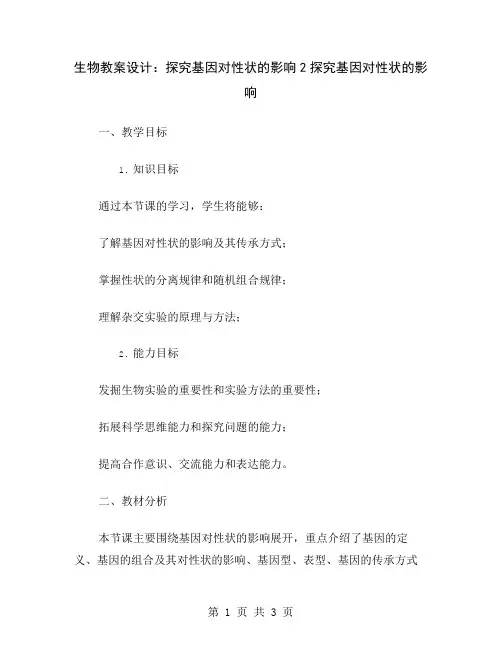 生物教案设计：探究基因对性状的影响 2 探究基因对性状的影响

一、教学目标

1. 知识目标

通过本节课的学习，学生将能够：

了解基因对性状的影响及其传承方式；

掌握性状的分离规律和随机组合规律；

理解杂交实验的原理与方法；

2. 能力目标

发掘生物实验的重要性和实验方法的重要性；

拓展科学思维能力和探究问题的能力；

提高合作意识、交流能力和表达能力。

二、教材分析

本节课主要围绕基因对性状的影响展开，重点介绍了基因的定义、基因的组合及其对性状的影响、基因型、表型、基因的传承方式

第 1 页 共 3 页